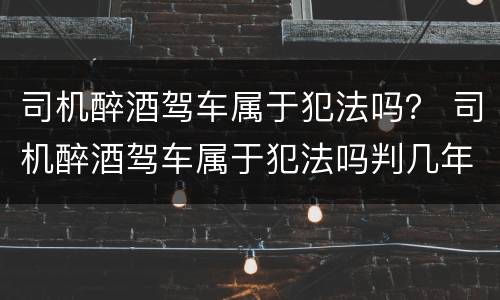 司机醉酒驾车属于犯法吗？ 司机醉酒驾车属于犯法吗判几年